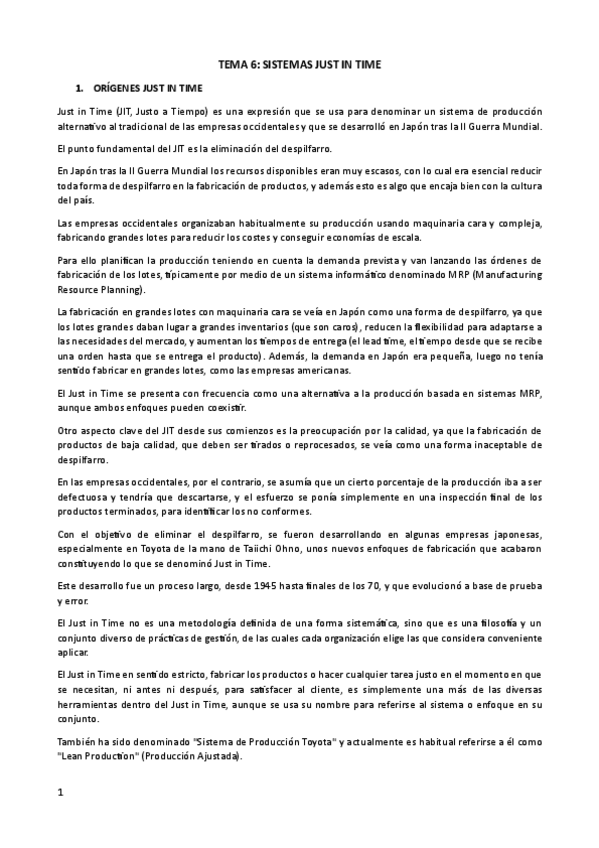 TEMA 6: SISTEMAS JUST IN TIME

1. ORÍGENES JUST IN TIME

Just in Time (JIT, Justo a Tiempo) es una expresión que se usa para denominar un sistema de producción alternativo al tradicional de las empresas occidentales y que se desarrolló en Japón tras la II Guerra Mundial.

El punto fundamental del JIT es la eliminación del despilfarro.

En Japón tras la II Guerra Mundial los recursos disponibles eran muy escasos, con lo cual era esencial reducir toda forma de despilfarro en la fabricación de productos, y además esto es algo que encaja bien con la cultura del país.

Las empresas occidentales organizaban habitualmente su producción usando maquinaria cara y compleja, fabricando grandes lotes para reducir los costes y conseguir economías de escala.

Para ello planifican la producción teniendo en cuenta la demanda prevista y van lanzando las órdenes de fabricación de los lotes, típicamente por medio de un sistema informático denominado MRP (Manufacturing Resource Planning).

La fabricación en grandes lotes con maquinaria cara se veía en Japón como una forma de despilfarro, ya que los lotes grandes daban lugar a grandes inventarios (que son caros), reducen la flexibilidad para adaptarse a las necesidades del mercado, y aumentan los tiempos de entrega (el lead time, el tiempo desde que se recibe una orden hasta que se entrega el producto). Además, la demanda en Japón era pequeña, luego no tenía sentido fabricar en grandes lotes, como las empresas americanas.

El Just in Time se presenta con frecuencia como una alternativa a la producción basada en sistemas MRP, aunque ambos enfoques pueden coexistir.

Otro aspecto clave del JIT desde sus comienzos es la preocupación por la calidad, ya que la fabricación de productos de baja calidad, que deben ser tirados o reprocesados, se veía como una forma inaceptable de despilfarro.

En las empresas occidentales, por el contrario, se asumía que un cierto porcentaje de la producción iba a ser defectuosa y tendría que descartarse, y el esfuerzo se ponía simplemente en una inspección final de los productos terminados, para identificar los no conformes.

Con el objetivo de eliminar el despilfarro, se fueron desarrollando en algunas empresas japonesas, especialmente en Toyota de la mano de Taiichi Ohno, unos nuevos enfoques de fabricación que acabaron constituyendo lo que se denominó Just in Time.

Este desarrollo fue un proceso largo, desde 1945 hasta finales de los 70, y que evolucionó a base de prueba y error.

El Just in Time no es una metodología definida de una forma sistemática, sino que es una filosofía y un conjunto diverso de prácticas de gestión, de las cuales cada organización elige las que considera conveniente aplicar.

El Just in Time en sentido estricto, fabricar los productos o hacer cualquier tarea justo en el momento en que se necesitan, ni antes ni después, para satisfacer al cliente, es simplemente una más de las diversas herramientas dentro del Just in Time, aunque se usa su nombre para referirse al sistema o enfoque en su conjunto.

También ha sido denominado "Sistema de Producción Toyota" y actualmente es habitual referirse a él como "Lean Production" (Producción Ajustada).

1